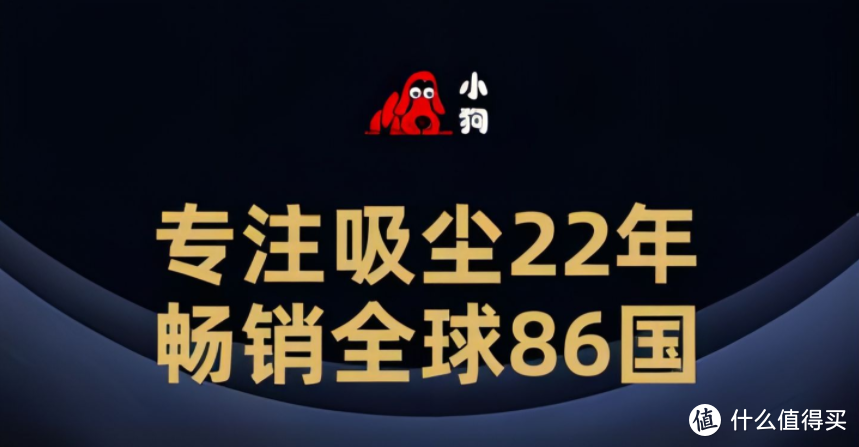 小狗

专注吸尘22年
畅销全球86国

值 什么值得买